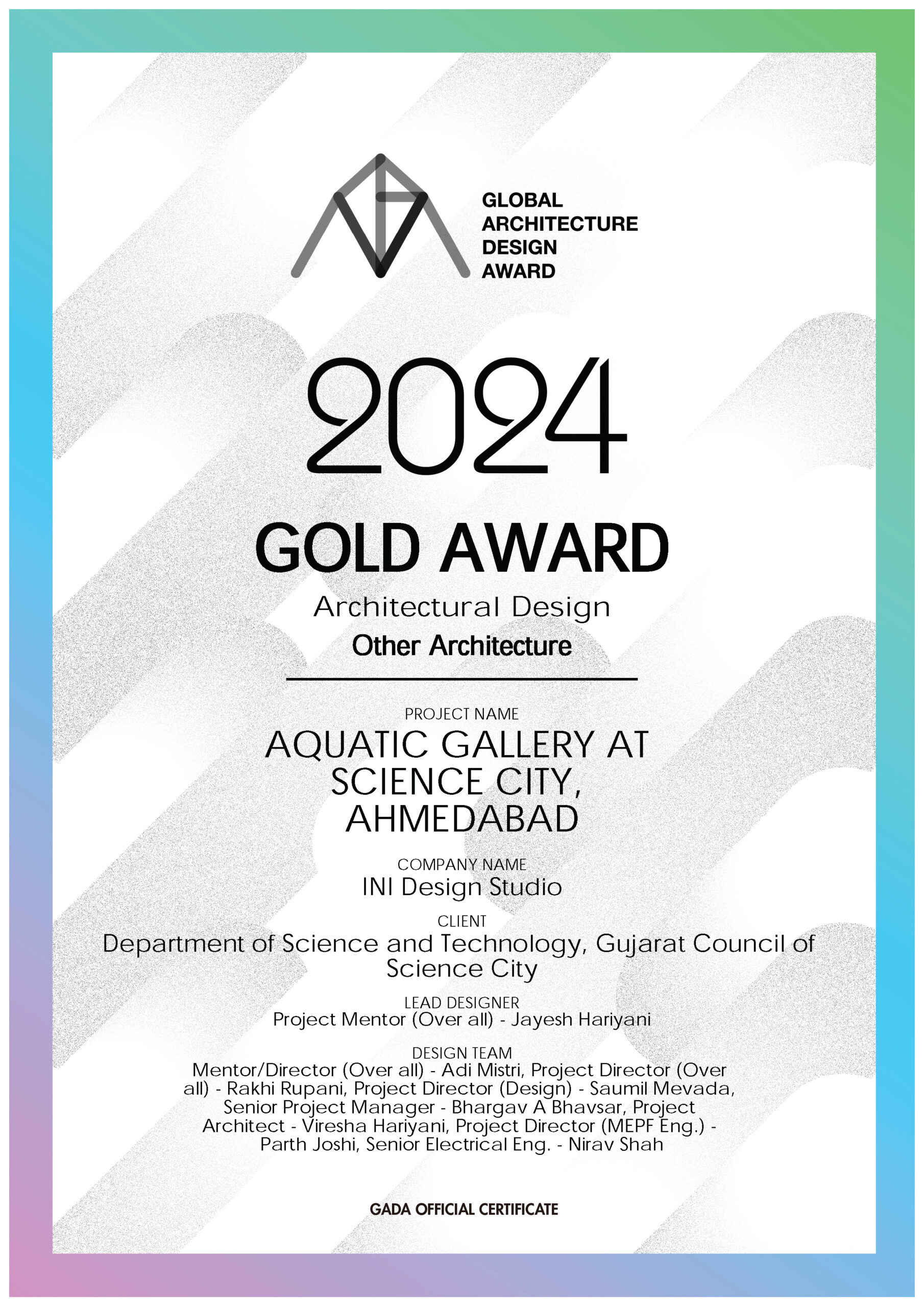 GLOBAL ARCHITECTURE DESIGN AWARD

2024

GOLD AWARD

Architectural Design

Other Architecture

PROJECT NAME

AQUATIC GALLERY AT SCIENCE CITY, AHMEDABAD

COMPANY NAME

INI Design Studio

CLIENT

Department of Science and Technology, Gujarat Council of Science City

LEAD DESIGNER

Project Mentor (Over all) - Jayesh Hariyani

DESIGN TEAM

Mentor/Director (Over all) - Adi Mistri, Project Director (Over all) - Rakhi Rupani, Project Director (Design) - Saumil Mevada, Senior Project Manager - Bhargav A Bhavsar, Project Architect - Viresha Hariyani, Project Director (MEPF Eng.) - Parth Joshi, Senior Electrical Eng. - Nirav Shah

GADA OFFICIAL CERTIFICATE